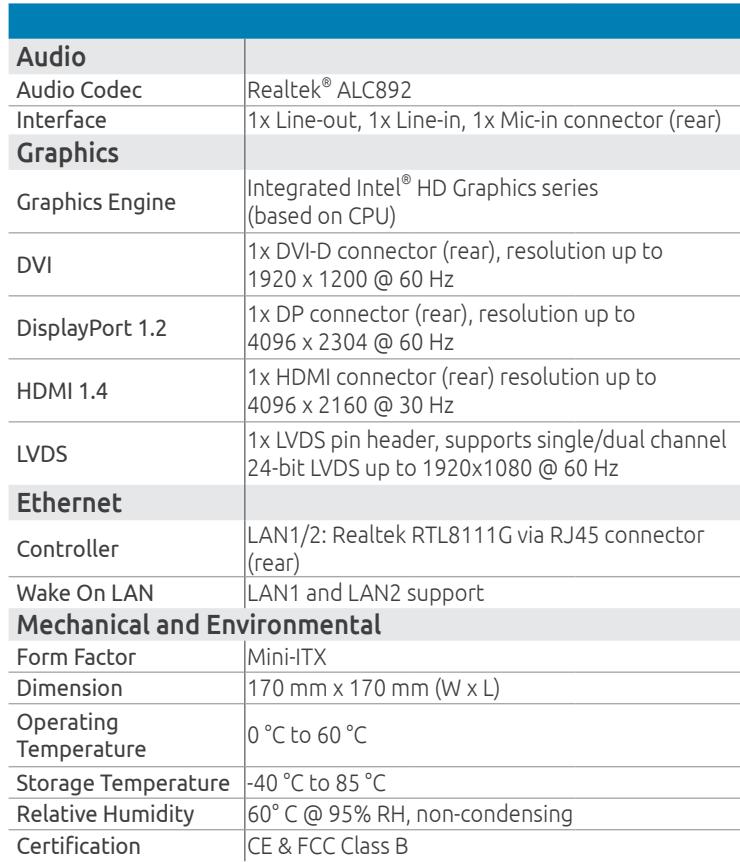 | Audio | |
|---|---|
| Audio Codec | Realtek® ALC892 |
| Interface | 1x Line-out, 1x Line-in, 1x Mic-in connector (rear) |
| Graphics | |
| Graphics Engine | Integrated Intel® HD Graphics series (based on CPU) |
| DVI | 1x DVI-D connector (rear), resolution up to 1920 x 1200 @ 60 Hz |
| DisplayPort 1.2 | 1x DP connector (rear), resolution up to 4096 x 2304 @ 60 Hz |
| HDMI 1.4 | 1x HDMI connector (rear) resolution up to 4096 x 2160 @ 30 Hz |
| LVDS | 1x LVDS pin header, supports single/dual channel 24-bit LVDS up to 1920x1080 @ 60 Hz |
| Ethernet | |
| Controller | LAN1/2: Realtek RTL8111G via RJ45 connector (rear) |
| Wake On LAN | LAN1 and LAN2 support |
| Mechanical and Environmental | |
| Form Factor | Mini-ITX |
| Dimension | 170 mm x 170 mm (W x L) |
| Operating Temperature | 0 °C to 60 °C |
| Storage Temperature | -40 °C to 85 °C |
| Relative Humidity | 60° C @ 95% RH, non-condensing |
| Certification | CE & FCC Class B |